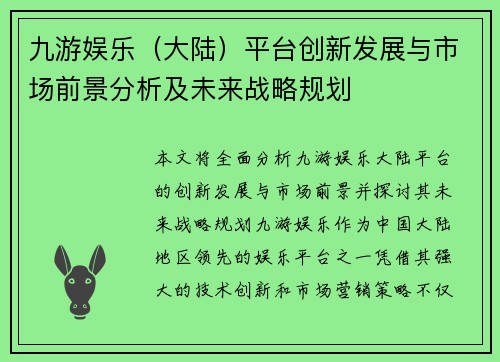 九游娱乐（大陆）平台创新发展与市场前景分析及未来战略规划

本文将全面分析九游娱乐大陆平台的创新发展与市场前景并探讨其未来战略规划九游娱乐作为中国大陆地区领先的娱乐平台之一凭借其强大的技术创新和市场营销策略不仅